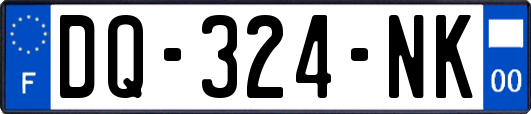 F
DQ-324-NK
00